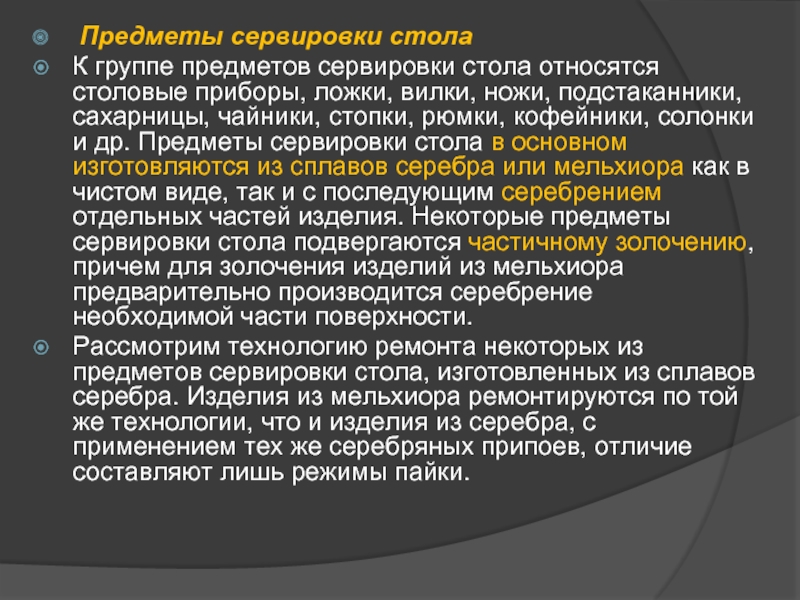 Предметы сервировки стола

К группе предметов сервировки стола относятся столовые приборы, ложки, вилки, ножи, подстаканники, сахарницы, чайники, стопки, рюмки, кофейники, солонки и др. Предметы сервировки стола в основном изготовляются из сплавов серебра или мельхиора как в чистом виде, так и с последующим серебрением отдельных частей изделия. Некоторые предметы сервировки стола подвергаются частичному золочению, причем для золочения изделий из мельхиора предварительно производится серебрение необходимой части поверхности.

Рассмотрим технологию ремонта некоторых из предметов сервировки стола, изготовленных из сплавов серебра. Изделия из мельхиора ремонтируются по той же технологии, что и изделия из серебра, с применением тех же серебряных припоев, отличие составляют лишь режимы пайки.